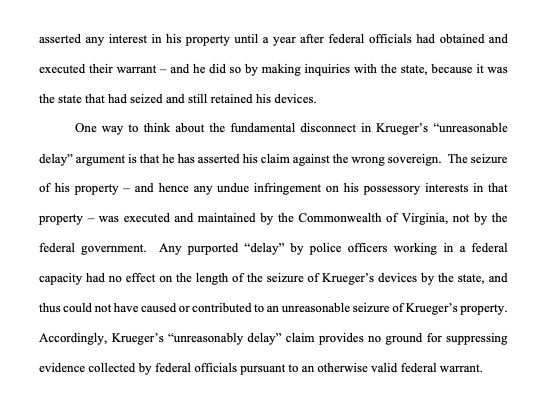 asserted any interest in his property until a year after federal officials had obtained and executed their warrant – and he did so by making inquiries with the state, because it was the state that had seized and still retained his devices.

One way to think about the fundamental disconnect in Krueger's "unreasonable delay" argument is that he has asserted his claim against the wrong sovereign. The seizure of his property – and hence any undue infringement on his possessory interests in that property – was executed and maintained by the Commonwealth of Virginia, not by the federal government. Any purported "delay" by police officers working in a federal capacity had no effect on the length of the seizure of Krueger's devices by the state, and thus could not have caused or contributed to an unreasonable seizure of Krueger's property. Accordingly, Krueger's "unreasonably delay" claim provides no ground for suppressing evidence collected by federal officials pursuant to an otherwise valid federal warrant.